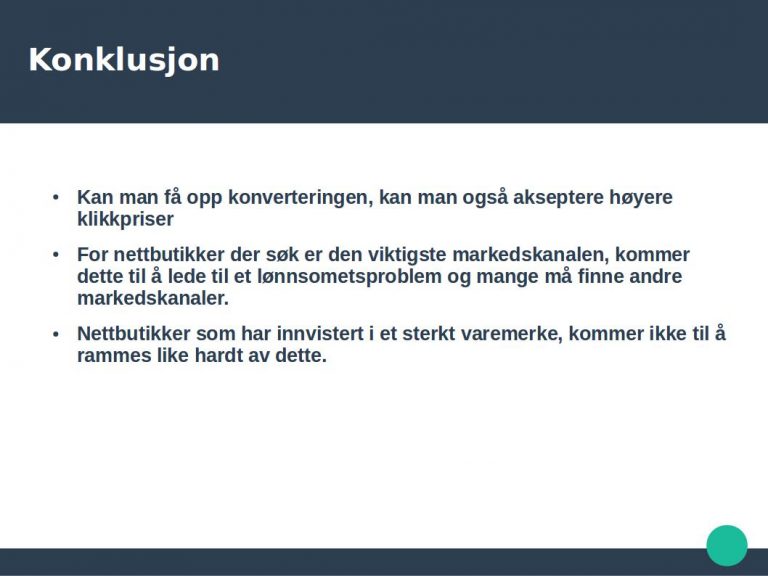 Konklusjon

• Kan man få opp konverteringen, kan man også akseptere høyere klikkpriser

• For nettbutikker der søk er den viktigste markedskanalen, kommer dette til å lede til et lønnsometsproblem og mange må finne andre markedskanaler.

• Nettbutikker som har innvistert i et sterkt varemerke, kommer ikke til å rammes like hardt av dette.